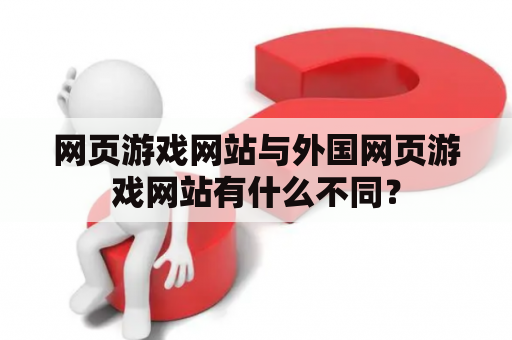 网页游戏网站与外国网页游戏网站有什么不同？